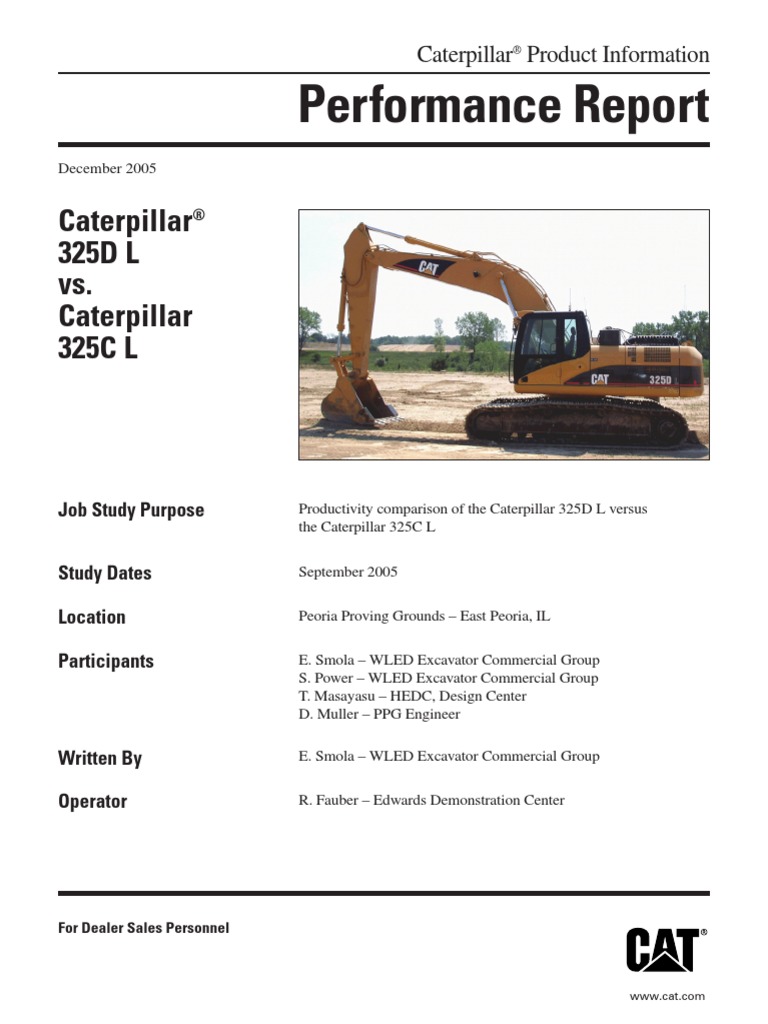 Caterpillar® Product Information

Performance Report

December 2005

Caterpillar®
325D L
vs.
Caterpillar
325C L

CAT

CAT 325D

Job Study Purpose

Productivity comparison of the Caterpillar 325D L versus the Caterpillar 325C L

Study Dates

September 2005

Location

Peoria Proving Grounds – East Peoria, IL

Participants

E. Smola – WLED Excavator Commercial Group
S. Power – WLED Excavator Commercial Group
T. Masayasu – HEDC, Design Center
D. Muller – PPG Engineer

Written By

E. Smola – WLED Excavator Commercial Group

Operator

R. Fauber – Edwards Demonstration Center

For Dealer Sales Personnel

CAT®

www.cat.com